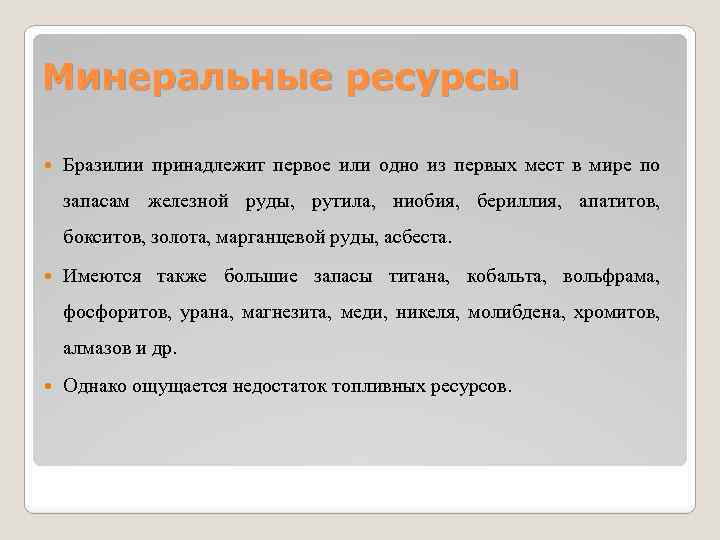 Минеральные ресурсы

Бразилии принадлежит первое или одно из первых мест в мире по запасам железной руды, рутила, ниобия, бериллия, апатитов, бокситов, золота, марганцевой руды, асбеста.

Имеются также большие запасы титана, кобальта, вольфрама, фосфоритов, урана, магнезита, меди, никеля, молибдена, хромитов, алмазов и др.

Однако ощущается недостаток топливных ресурсов.